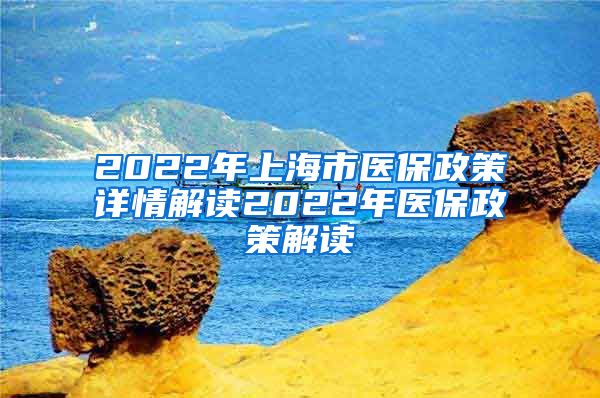 2022年上海市医保政策详情解读2022年医保政策解读